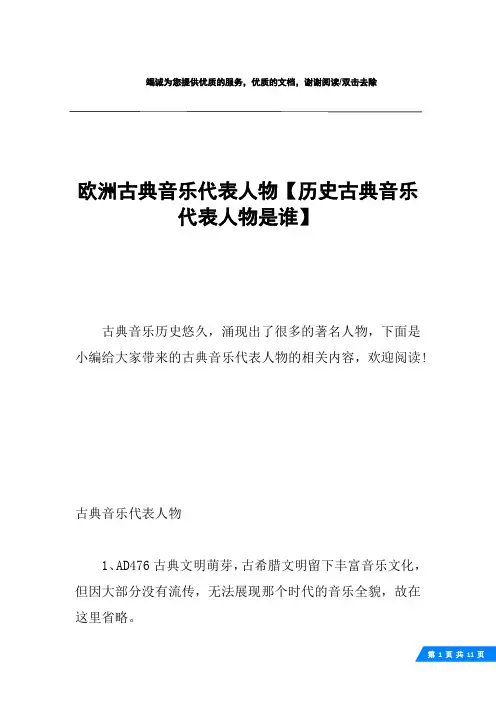 竭诚为您提供优质的服务，优质的文档，谢谢阅读/双击去除

欧洲古典音乐代表人物【历史古典音乐代表人物是谁】

古典音乐历史悠久，涌现出了很多的著名人物，下面是小编给大家带来的古典音乐代表人物的相关内容，欢迎阅读!

古典音乐代表人物

1、AD476 古典文明萌芽，古希腊文明留下丰富音乐文化，但因大部分没有流传，无法展现那个时代的音乐全貌，故在这里省略。

第 1 页 共 11 页